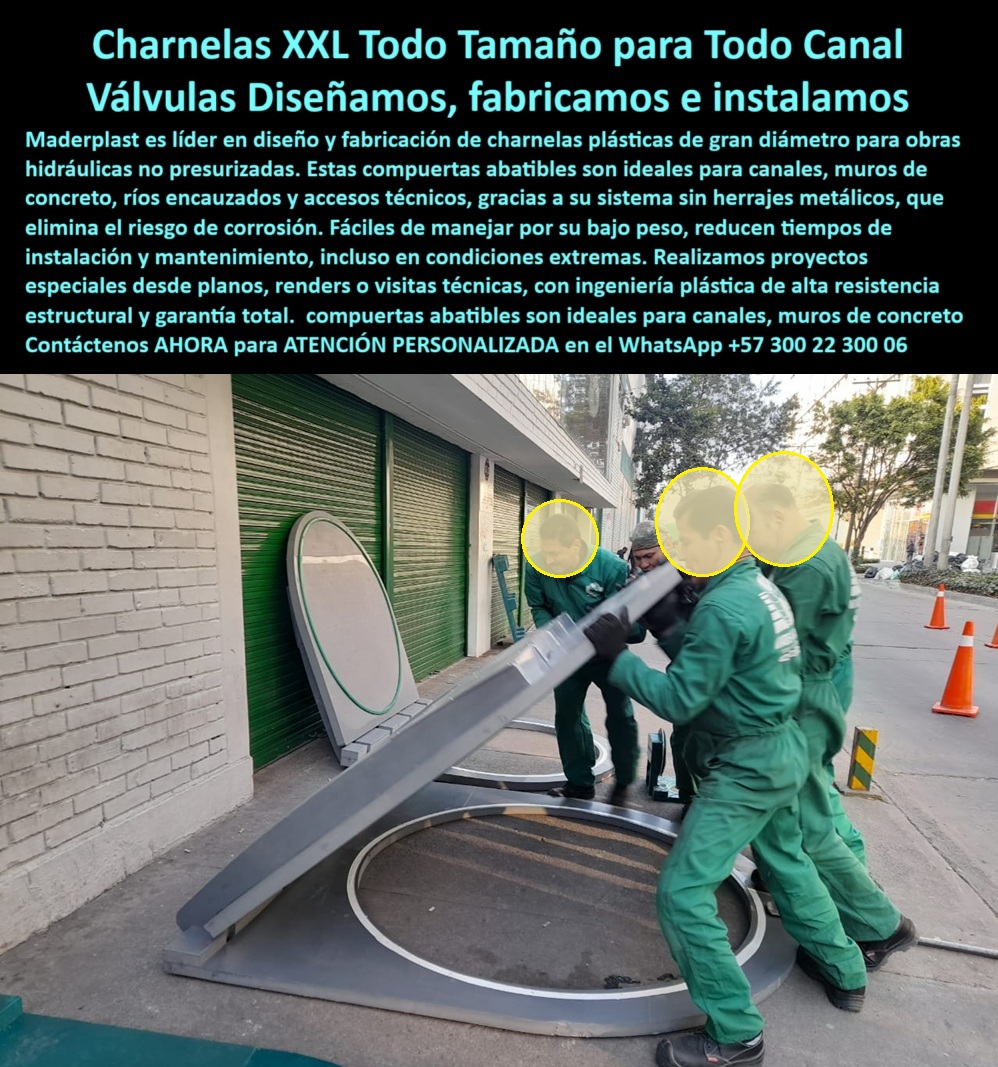 Charnelas XXL Todo Tamaño para Todo Canal Válvulas Diseñamos, fabricamos e instalamos

Maderplast es líder en diseño y fabricación de charnelas plásticas de gran diámetro para obras hidráulicas no presurizadas. Estas compuertas abatibles son ideales para canales, muros de concreto, ríos encauzados y accesos técnicos, gracias a su sistema sin herrajes metálicos, que elimina el riesgo de corrosión. Fáciles de manejar por su bajo peso, reducen tiempos de instalación y mantenimiento, incluso en condiciones extremas. Realizamos proyectos especiales desde planos, renders o visitas técnicas, con ingeniería plástica de alta resistencia estructural y garantía total. compuertas abatibles son ideales para canales, muros de concreto Contáctenos AHORA para ATENCIÓN PERSONALIZADA en el WhatsApp +57 300 22 300 06